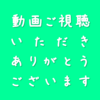 動画ご視聴
いただき
ありがとう
ございます